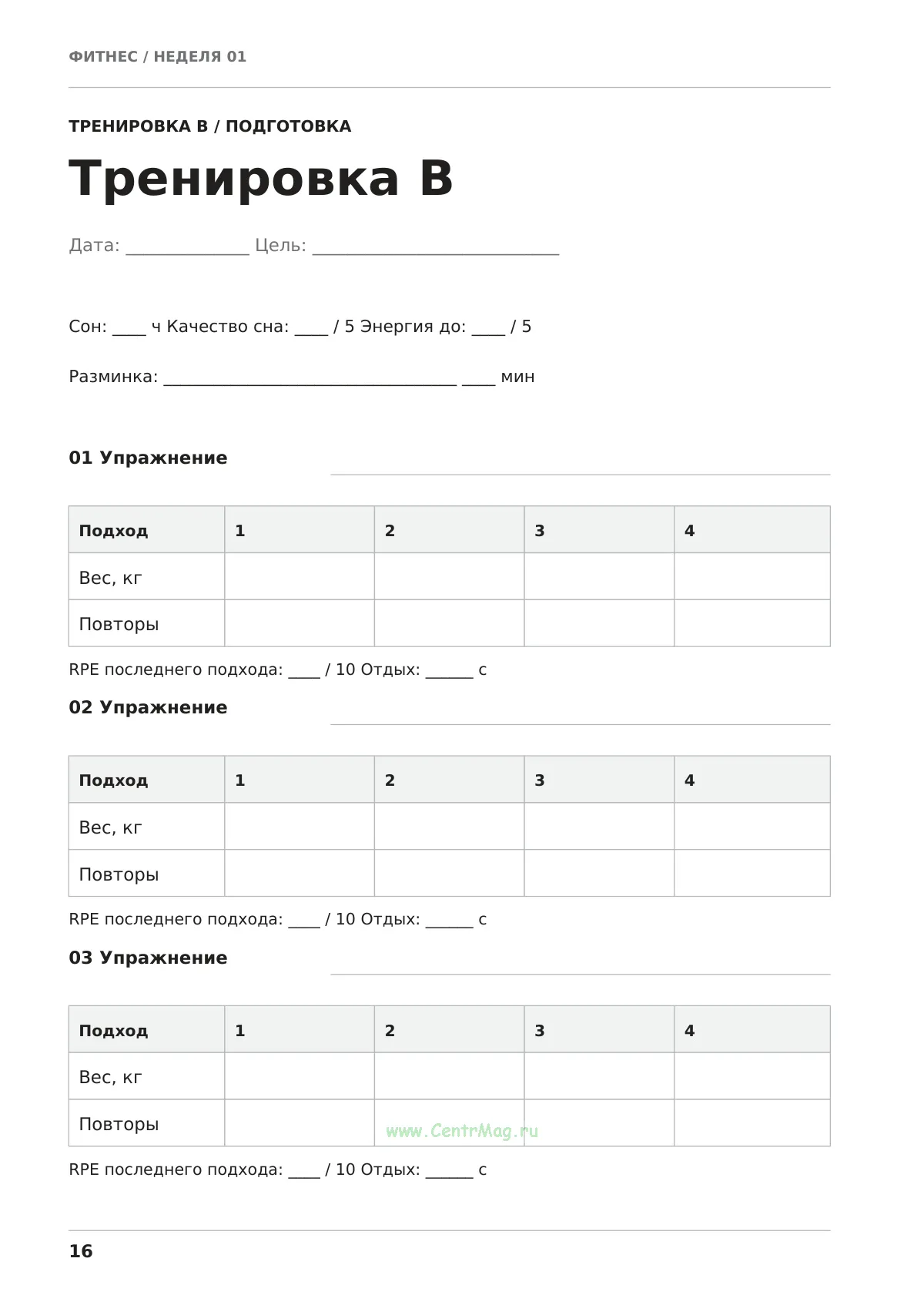 ФИТНЕС / НЕДЕЛЯ 01

ТРЕНИРОВКА B / ПОДГОТОВКА

Тренировка B

Дата: ____ Цель: ____

Сон: ____ ч Качество сна: ____ / 5 Энергия до: ____ / 5

Разминка: ____ ____ мин

01 Упражнение ____

| Подход | 1 | 2 | 3 | 4 |
|---|---|---|---|---|
| Вес, кг | | | | |
| Повторы | | | | |

RPE последнего подхода: ____ / 10 Отдых: ____ с

02 Упражнение ____

| Подход | 1 | 2 | 3 | 4 |
|---|---|---|---|---|
| Вес, кг | | | | |
| Повторы | | | | |

RPE последнего подхода: ____ / 10 Отдых: ____ с

03 Упражнение ____

| Подход | 1 | 2 | 3 | 4 |
|---|---|---|---|---|
| Вес, кг | | | | |
| Повторы | | | | |

RPE последнего подхода: ____ / 10 Отдых: ____ с

16

www.CentrMag.ru